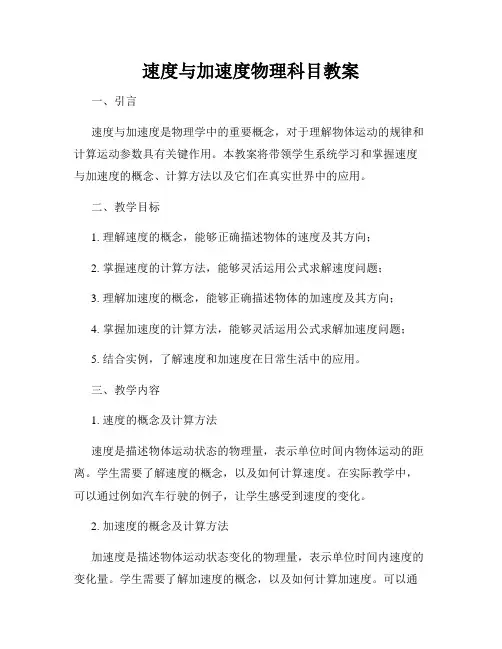 速度与加速度物理科目教案

一、引言

速度与加速度是物理学中的重要概念，对于理解物体运动的规律和计算运动参数具有关键作用。本教案将带领学生系统学习和掌握速度与加速度的概念、计算方法以及它们在真实世界中的应用。

二、教学目标

1. 理解速度的概念，能够正确描述物体的速度及其方向；

2. 掌握速度的计算方法，能够灵活运用公式求解速度问题；

3. 理解加速度的概念，能够正确描述物体的加速度及其方向；

4. 掌握加速度的计算方法，能够灵活运用公式求解加速度问题；

5. 结合实例，了解速度和加速度在日常生活中的应用。

三、教学内容

1. 速度的概念及计算方法

速度是描述物体运动状态的物理量，表示单位时间内物体运动的距离。学生需要了解速度的概念，以及如何计算速度。在实际教学中，可以通过例如汽车行驶的例子，让学生感受到速度的变化。

2. 加速度的概念及计算方法

加速度是描述物体运动状态变化的物理量，表示单位时间内速度的变化量。学生需要了解加速度的概念，以及如何计算加速度。可以通